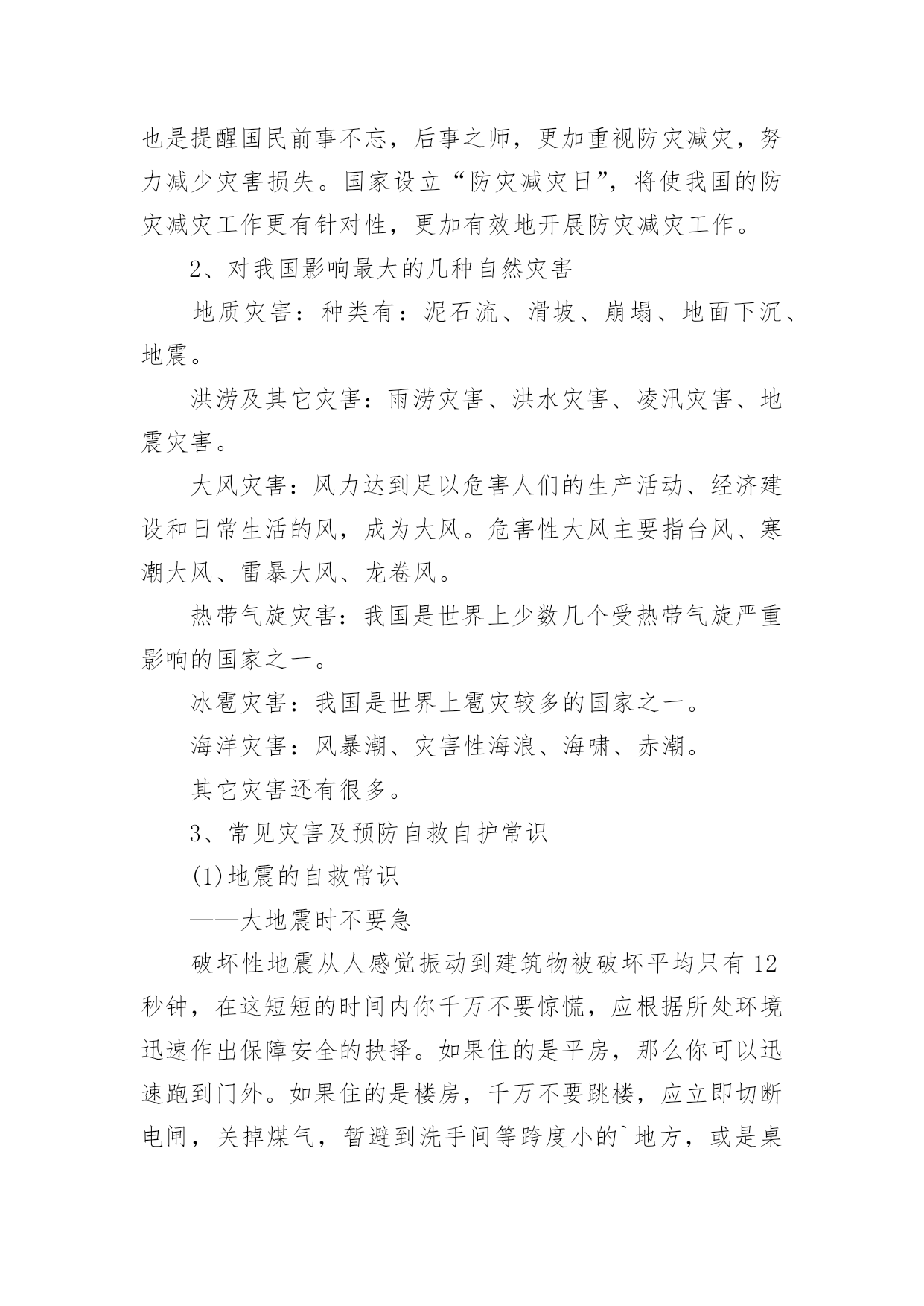 也是提醒国民前事不忘，后事之师，更加重视防灾减灾，努力减少灾害损失。国家设立“防灾减灾日”，将使我国的防灾减灾工作更有针对性，更加有效地开展防灾减灾工作。

2、对我国影响最大的几种自然灾害

地质灾害：种类有：泥石流、滑坡、崩塌、地面下沉、地震。

洪涝及其它灾害：雨涝灾害、洪水灾害、凌汛灾害、地震灾害。

大风灾害：风力达到足以危害人们的生产活动、经济建设和日常生活的风，成为大风。危害性大风主要指台风、寒潮大风、雷暴大风、龙卷风。

热带气旋灾害：我国是世界上少数几个受热带气旋严重影响的国家之一。

冰雹灾害：我国是世界上雹灾较多的国家之一。

海洋灾害：风暴潮、灾害性海浪、海啸、赤潮。

其它灾害还有很多。

3、常见灾害及预防自救自护常识

(1)地震的自救常识

——大地震时不要急

破坏性地震从人感觉振动到建筑物被破坏平均只有12秒钟，在这短短的时间内你千万不要惊慌，应根据所处环境迅速作出保障安全的抉择。如果住的是平房，那么你可以迅速跑到门外。如果住的是楼房，千万不要跳楼，应立即切断电闸，关掉煤气，暂避到洗手间等跨度小的`地方，或是桌